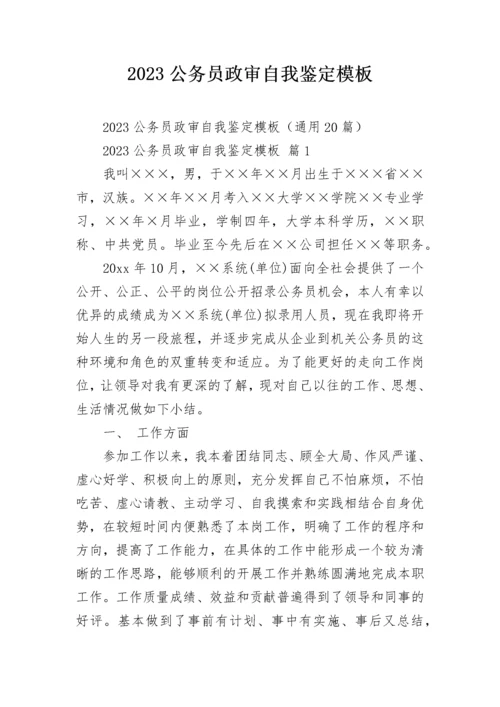 2023 公务员政审自我鉴定模板

2023 公务员政审自我鉴定模板（通用 20 篇）

2023 公务员政审自我鉴定模板 篇 1

我叫×××，男，于××年××月出生于×××省××市，汉族。××年××月考入××大学××学院××专业学习，××年×月毕业，学制四年，大学本科学历，××职称、中共党员。毕业至今先后在××公司担任××等职务。

20xx 年 10 月，××系统(单位)面向全社会提供了一个公开、公正、公平的岗位公开招录公务员机会，本人有幸以优异的成绩成为××系统(单位)拟录用人员，现在我即将开始人生的另一段旅程，并逐步完成从企业到机关公务员的这种环境和角色的双重转变和适应。为了能更好的走向工作岗位，让领导对我有更深的了解，现对自己以往的工作、思想、生活情况做如下小结。

一、 工作方面

参加工作以来，我本着团结同志、顾全大局、作风严谨、虚心好学、积极向上的原则，充分发挥自己不怕麻烦，不怕吃苦、虚心请教、主动学习、自我摸索和实践相结合自身优势，在较短时间内便熟悉了本岗工作，明确了工作的程序和方向，提高了工作能力，在具体的工作中能形成一个较为清晰的工作思路，能够顺利的开展工作并熟练圆满地完成本职工作。工作质量成绩、效益和贡献普遍得到了领导和同事的好评。基本做到了事前有计划、事中有实施、事后又总结，